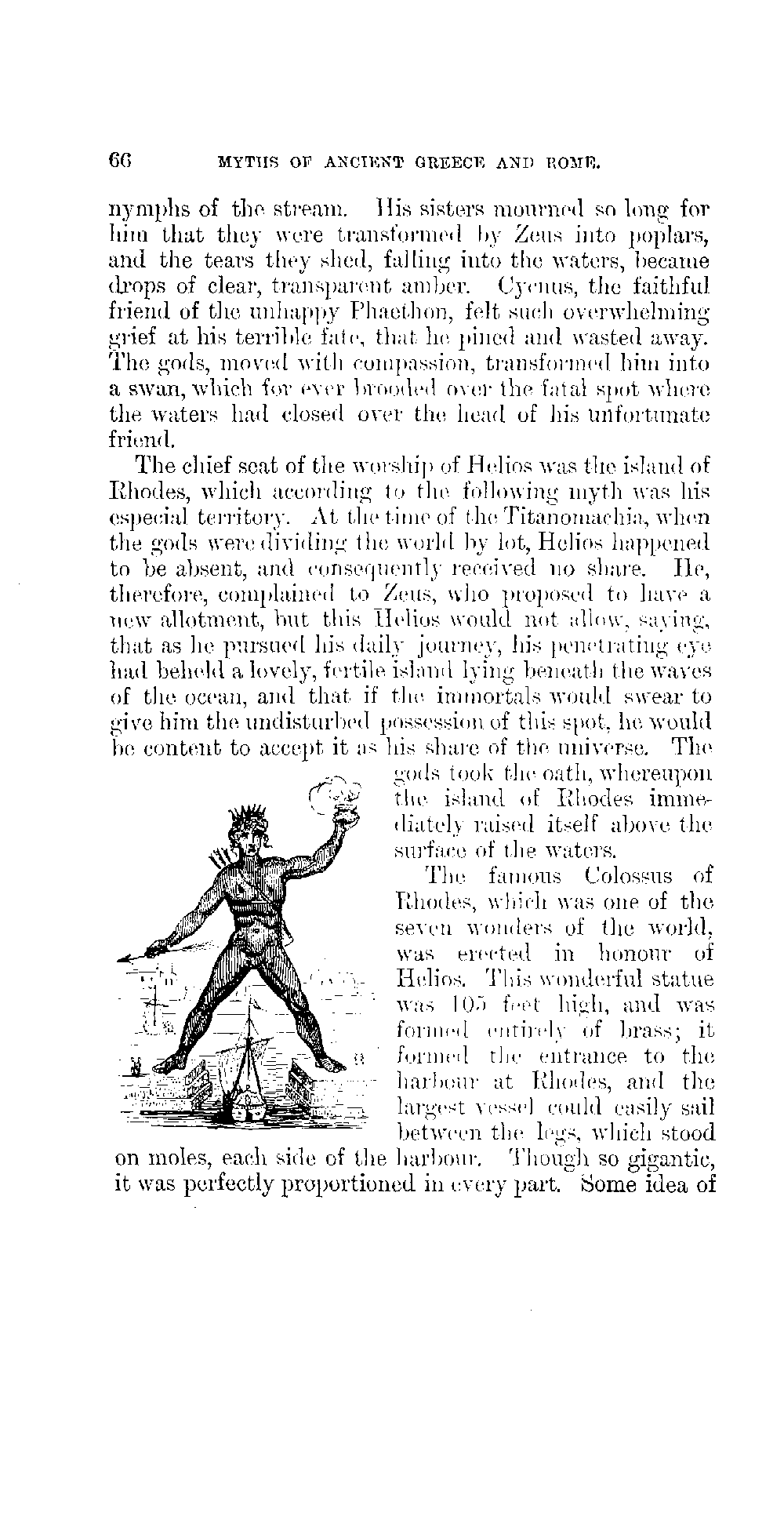 66 MYTHS OF ANCIENT GREECE AND ROME.

nymphs of the stream. His sisters mourned so long for him that they were transformed by Zeus into poplars, and the tears they shed, falling into the waters, became drops of clear, transparent amber. Cycnus, the faithful friend of the unhappy Phaethon, felt such overwhelming grief at his terrible fate, that he pined and wasted away. The gods, moved with compassion, transformed him into a swan, which for ever brooded over the fatal spot where the waters had closed over the head of his unfortunate friend.

The chief seat of the worship of Helios was the island of Rhodes, which according to the following myth was his especial territory. At the time of the Titanomachia, when the gods were dividing the world by lot, Helios happened to be absent, and consequently received no share. He, therefore, complained to Zeus, who proposed to have a new allotment, but this Helios would not allow, saying, that as he pursued his daily journey, his penetrating eye had beheld a lovely, fertile island lying beneath the waves of the ocean, and that if the immortals would swear to give him the undisturbed possession of this spot, he would be content to accept it as his share of the universe. The gods took the oath, whereupon the island of Rhodes immediately raised itself above the surface of the waters.

The famous Colossus of Rhodes, which was one of the seven wonders of the world, was erected in honour of Helios. This wonderful statue was 105 feet high, and was formed entirely of brass; it formed the entrance to the harbour at Rhodes, and the largest vessel could easily sail between the legs, which stood on moles, each side of the harbour. Though so gigantic, it was perfectly proportioned in every part. Some idea of